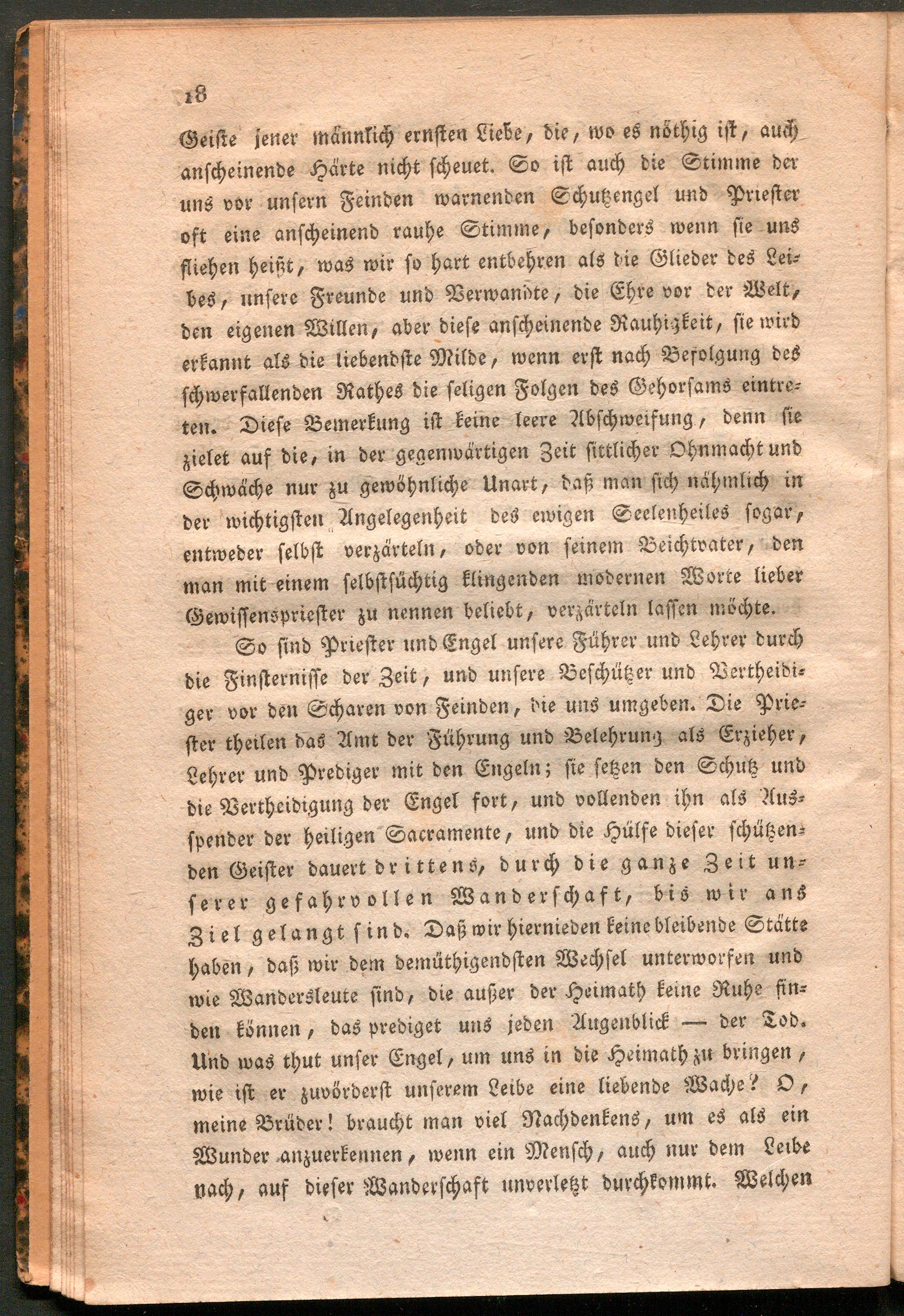 18

Geiste jener männlich ernsten Liebe, die, wo es nöthig ist, auch anscheinende Härte nicht scheuet. So ist auch die Stimme der uns vor unsern Feinden warnenden Schutzengel und Priester oft eine anscheinend rauhe Stimme, besonders wenn sie uns fliehen heißt, was wir so hart entbehren als die Glieder des Leibes, unsere Freunde und Verwandte, die Ehre vor der Welt, den eigenen Willen, aber diese anscheinende Rauhigkeit, sie wird erkannt als die liebendste Milde, wenn erst nach Befolgung des schwerfallenden Rathes die seligen Folgen des Gehorsams eintreten. Diese Bemerkung ist keine leere Abschweifung, denn sie zielet auf die, in der gegenwärtigen Zeit sittlicher Ohnmacht und Schwäche nur zu gewöhnliche Unart, daß man sich nähmlich in der wichtigsten Angelegenheit des ewigen Seelenheiles sogar, entweder selbst verzärteln, oder von seinem Beichtvater, den man mit einem selbstsüchtig klingenden modernen Worte lieber Gewissenspriester zu nennen beliebt, verzärteln lassen möchte.

So sind Priester und Engel unsere Führer und Lehrer durch die Finsternisse der Zeit, und unsere Beschützer und Vertheidiger vor den Scharen von Feinden, die uns umgeben. Die Priester theilen das Amt der Führung und Belehrung als Erzieher, Lehrer und Prediger mit den Engeln; sie setzen den Schutz und die Vertheidigung der Engel fort, und vollenden ihn als Ausspender der heiligen Sacramente, und die Hülfe dieser schützenden Geister dauert drittens, durch die ganze Zeit unserer gefahrvollen Wanderschaft, bis wir ans Ziel gelangt sind. Daß wir hiernieden keine bleibende Stätte haben, daß wir dem demüthigendsten Wechsel unterworfen und wie Wandersleute sind, die außer der Heimath keine Ruhe finden können, das prediget uns jeden Augenblick — der Tod. Und was thut unser Engel, um uns in die Heimath zu bringen, wie ist er zuvörderst unserem Leibe eine liebende Wache? O, meine Brüder! braucht man viel Nachdenkens, um es als ein Wunder anzuerkennen, wenn ein Mensch, auch nur dem Leibe nach, auf dieser Wanderschaft unverletzt durchkommt. Welchen